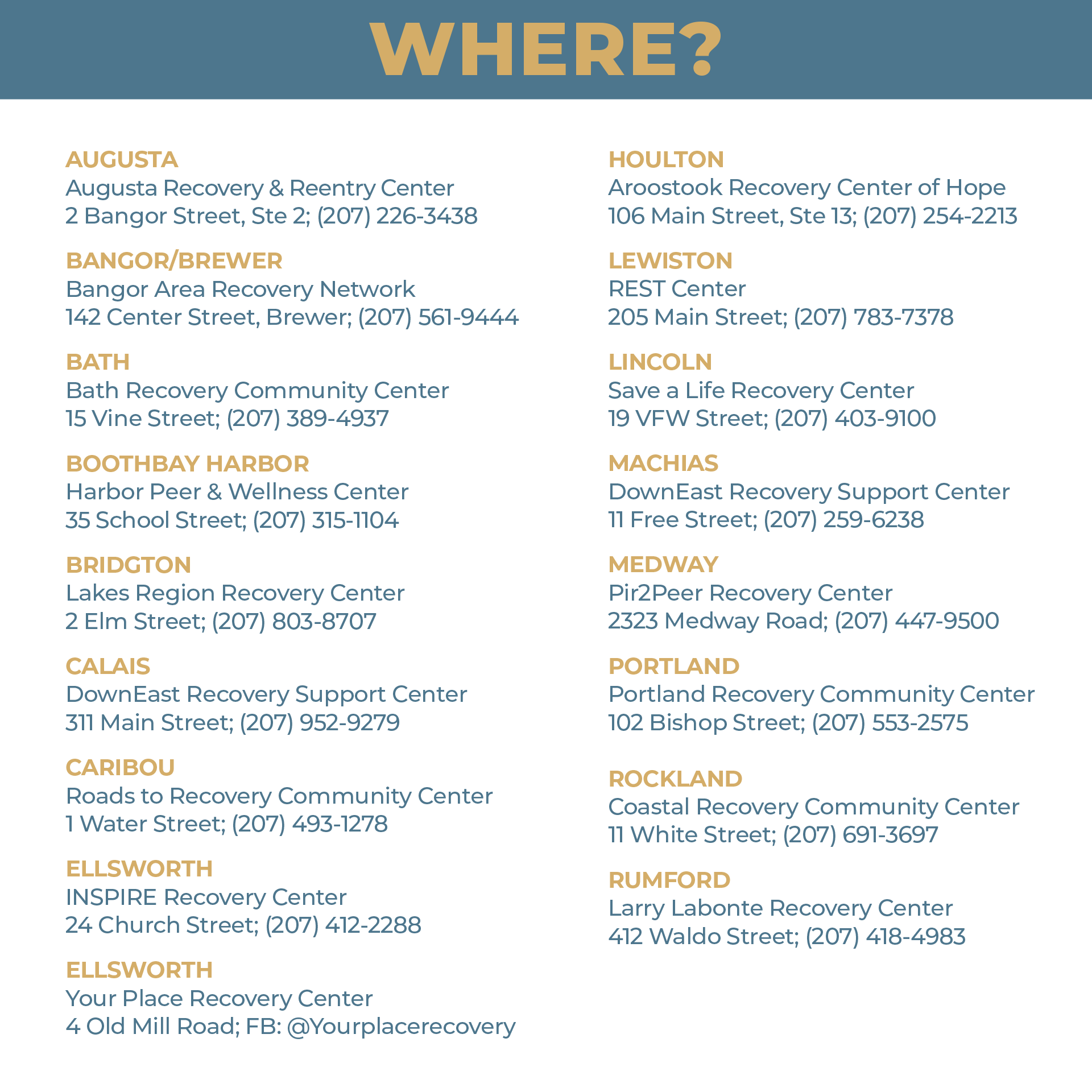 WHERE?

AUGUSTA
Augusta Recovery & Reentry Center
2 Bangor Street, Ste 2; (207) 226-3438

BANGOR/BREWER
Bangor Area Recovery Network
142 Center Street, Brewer; (207) 561-9444

BATH
Bath Recovery Community Center
15 Vine Street; (207) 389-4937

BOOTHBAY HARBOR
Harbor Peer & Wellness Center
35 School Street; (207) 315-1104

BRIDGTON
Lakes Region Recovery Center
2 Elm Street; (207) 803-8707

CALAIS
DownEast Recovery Support Center
311 Main Street; (207) 952-9279

CARIBOU
Roads to Recovery Community Center
1 Water Street; (207) 493-1278

ELLSWORTH
INSPIRE Recovery Center
24 Church Street; (207) 412-2288

ELLSWORTH
Your Place Recovery Center
4 Old Mill Road; FB: @Yourplacerecovery

HOULTON
Aroostook Recovery Center of Hope
106 Main Street, Ste 13; (207) 254-2213

LEWISTON
REST Center
205 Main Street; (207) 783-7378

LINCOLN
Save a Life Recovery Center
19 VFW Street; (207) 403-9100

MACHIAS
DownEast Recovery Support Center
11 Free Street; (207) 259-6238

MEDWAY
Pir2Peer Recovery Center
2323 Medway Road; (207) 447-9500

PORTLAND
Portland Recovery Community Center
102 Bishop Street; (207) 553-2575

ROCKLAND
Coastal Recovery Community Center
11 White Street; (207) 691-3697

RUMFORD
Larry Labonte Recovery Center
412 Waldo Street; (207) 418-4983